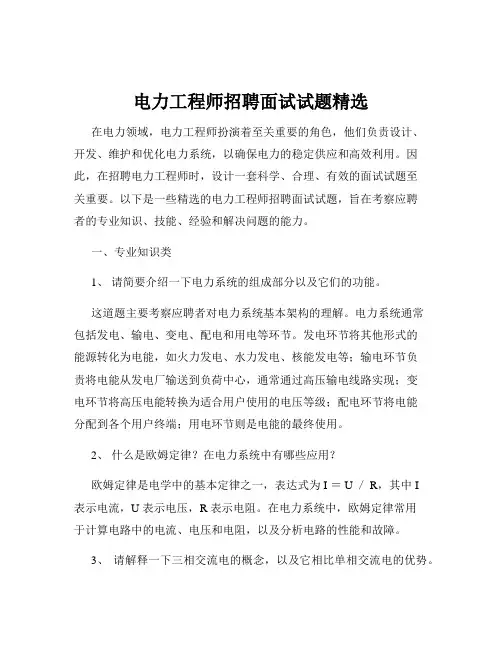 电力工程师招聘面试试题精选

在电力领域，电力工程师扮演着至关重要的角色，他们负责设计、开发、维护和优化电力系统，以确保电力的稳定供应和高效利用。因此，在招聘电力工程师时，设计一套科学、合理、有效的面试试题至关重要。以下是一些精选的电力工程师招聘面试试题，旨在考察应聘者的专业知识、技能、经验和解决问题的能力。

一、专业知识类

1、 请简要介绍一下电力系统的组成部分以及它们的功能。

这道题主要考察应聘者对电力系统基本架构的理解。电力系统通常包括发电、输电、变电、配电和用电等环节。发电环节将其他形式的能源转化为电能，如火力发电、水力发电、核能发电等；输电环节负责将电能从发电厂输送到负荷中心，通常通过高压输电线路实现；变电环节将高压电能转换为适合用户使用的电压等级；配电环节将电能分配到各个用户终端；用电环节则是电能的最终使用。

2、 什么是欧姆定律？在电力系统中有哪些应用？

欧姆定律是电学中的基本定律之一，表达式为 $I = U / R$，其中 I 表示电流，U 表示电压，R 表示电阻。在电力系统中，欧姆定律常用于计算电路中的电流、电压和电阻，以及分析电路的性能和故障。

3、 请解释一下三相交流电的概念，以及它相比单相交流电的优势。